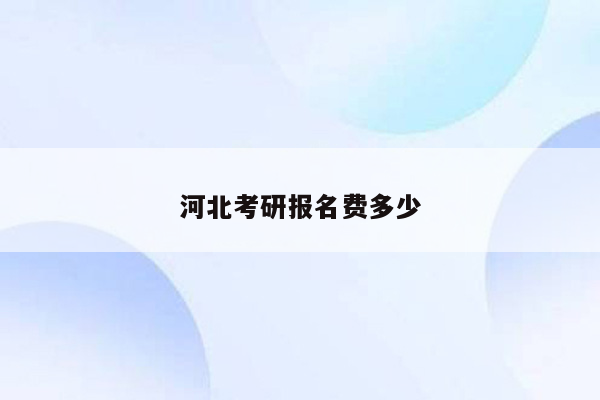 河北考研报名费多少